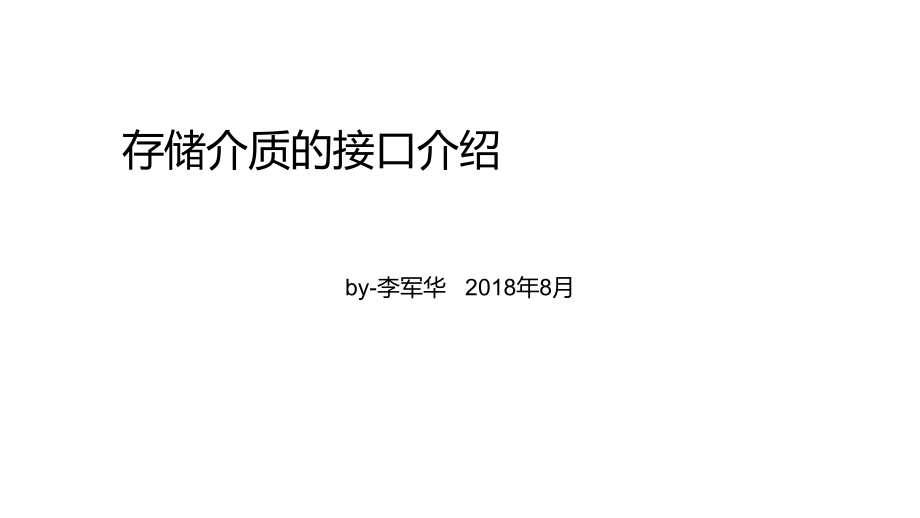 存储介质的接口介绍

by-李军华　2018年8月